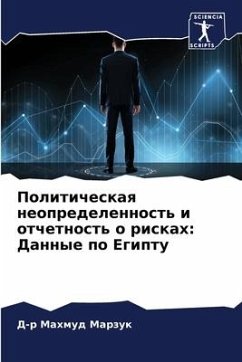 SCIENCIA
SCRIPTS

Политическая неопределенность и отчетность о рисках: Данные по Египту

Д-р Махмуд Марзук